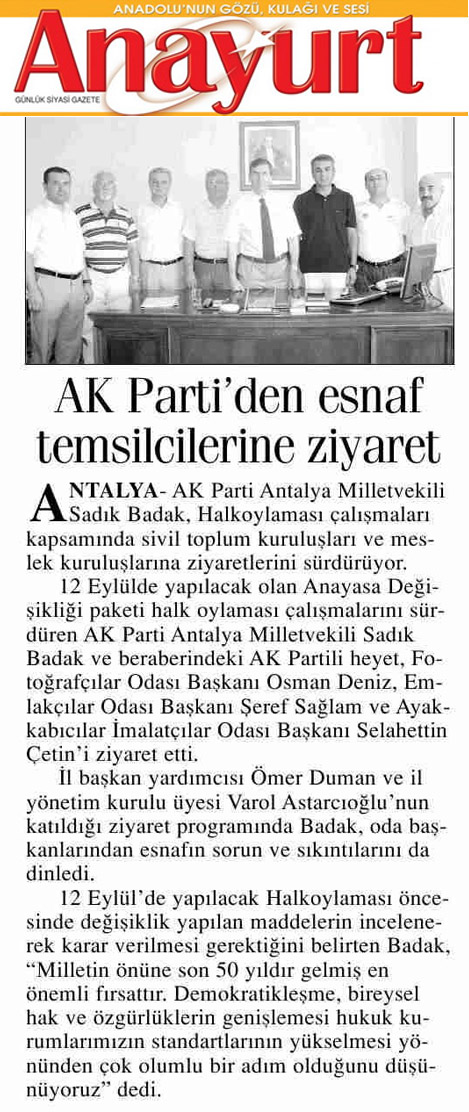 ANADOLU'NUN GÖZÜ, KULAĞI VE SESİ

Anayurt

GÜNLÜK SİYASİ GAZETE

AK Parti'den esnaf temsilcilerine ziyaret

ANTALYA- AK Parti Antalya Milletvekili Sadık Badak, Halkoylaması çalışmaları kapsamında sivil toplum kuruluşları ve meslek kuruluşlarına ziyaretlerini sürdürüyor.

12 Eylülde yapılacak olan Anayasa Değişikliği paketi halk oylaması çalışmalarını sürdüren AK Parti Antalya Milletvekili Sadık Badak ve beraberindeki AK Partili heyet, Fotoğrafçılar Odası Başkanı Osman Deniz, Emlakçılar Odası Başkanı Şeref Sağlam ve Ayakkabıcılar İmalatçılar Odası Başkanı Selahettin Çetin'i ziyaret etti.

İl başkan yardımcısı Ömer Duman ve il yönetim kurulu üyesi Varol Astarcıoğlu'nun katıldığı ziyaret programında Badak, oda başkanlarından esnafın sorun ve sıkıntılarını da dinledi.

12 Eylül'de yapılacak Halkoylaması öncesinde değişiklik yapılan maddelerin incelenerek karar verilmesi gerektiğini belirten Badak, "Milletin önüne son 50 yıldır gelmiş en önemli fırsattır. Demokratikleşme, bireysel hak ve özgürlüklerin genişlemesi hukuk kurumlarımızın standartlarının yükselmesi yönünden çok olumlu bir adım olduğunu düşünüyoruz" dedi.